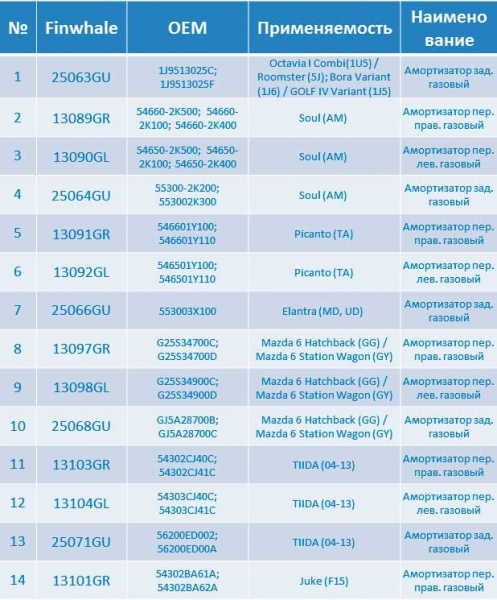 | № | Finwhale | OEM | Применяемость | Наименование |
|---|---|---|---|---|
| 1 | 25063GU | 1J9513025C; 1J9513025F | Octavia I Combi(1U5) / Roomster (5J); Bora Variant (1J6) / GOLF IV Variant (1J5) | Амортизатор зад. газовый |
| 2 | 13089GR | 54660-2K500; 54660-2K100; 54660-2K400 | Soul (AM) | Амортизатор пер. прав. газовый |
| 3 | 13090GL | 54650-2K500; 54650-2K100; 54650-2K400 | Soul (AM) | Амортизатор пер. лев. газовый |
| 4 | 25064GU | 55300-2K200; 553002K300 | Soul (AM) | Амортизатор зад. газовый |
| 5 | 13091GR | 546601Y100; 546601Y110 | Picanto (TA) | Амортизатор пер. прав. газовый |
| 6 | 13092GL | 546501Y100; 546501Y110 | Picanto (TA) | Амортизатор пер. лев. газовый |
| 7 | 25066GU | 553003X100 | Elantra (MD, UD) | Амортизатор зад. газовый |
| 8 | 13097GR | G25S34700C; G25S34700D | Mazda 6 Hatchback (GG) / Mazda 6 Station Wagon (GY) | Амортизатор пер. прав. газовый |
| 9 | 13098GL | G25S34900C; G25S34900D | Mazda 6 Hatchback (GG) / Mazda 6 Station Wagon (GY) | Амортизатор пер. лев. газовый |
| 10 | 25068GU | GJ5A28700B; GJ5A28700C | Mazda 6 Hatchback (GG) / Mazda 6 Station Wagon (GY) | Амортизатор зад. газовый |
| 11 | 13103GR | 54302CJ40C; 54302CJ41C | TIIDA (04-13) | Амортизатор пер. прав. газовый |
| 12 | 13104GL | 54303CJ40C; 54303CJ41C | TIIDA (04-13) | Амортизатор пер. лев. газовый |
| 13 | 25071GU | 56200ED002; 56200ED00A | TIIDA (04-13) | Амортизатор зад. газовый |
| 14 | 13101GR | 54302BA61A; 54302BA62A | Juke (F15) | Амортизатор пер. прав. газовый |